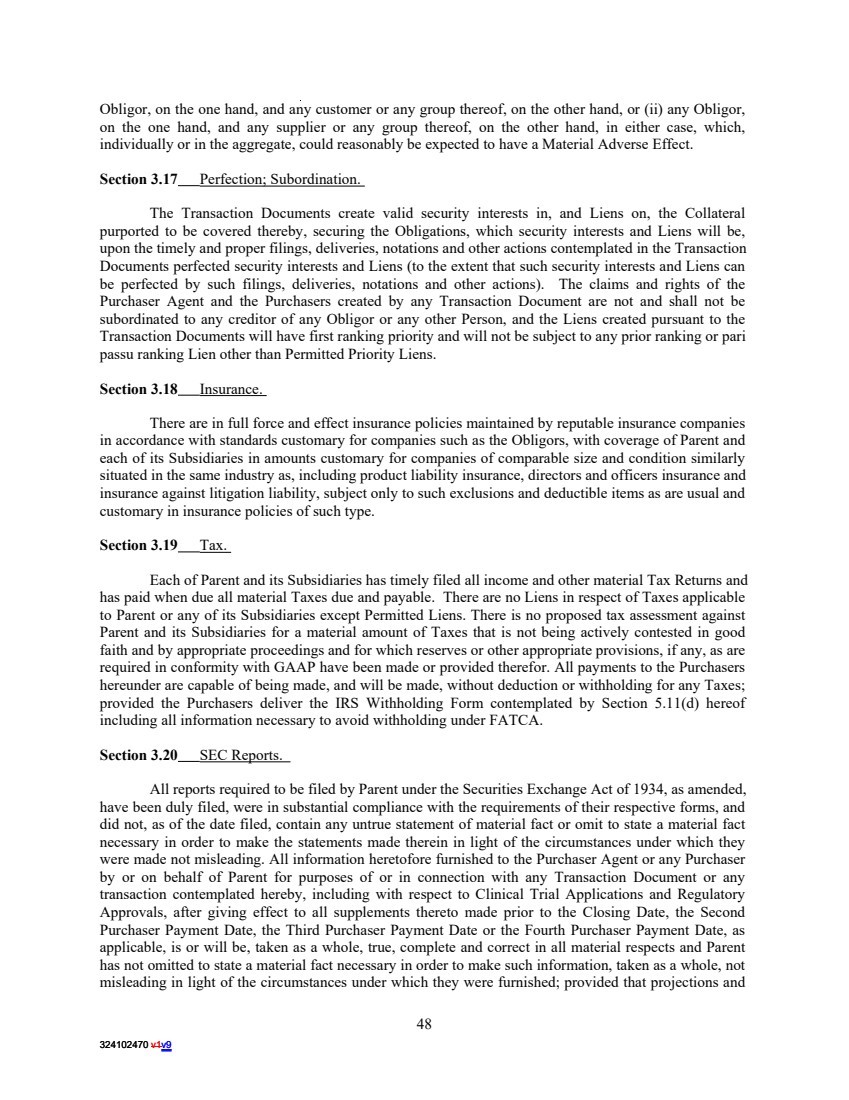 Obligor, on the one hand, and any customer or any group thereof, on the other hand, or (ii) any Obligor, on the one hand, and any supplier or any group thereof, on the other hand, in either case, which, individually or in the aggregate, could reasonably be expected to have a Material Adverse Effect.

Section 3.17 Perfection; Subordination.

The Transaction Documents create valid security interests in, and Liens on, the Collateral purported to be covered thereby, securing the Obligations, which security interests and Liens will be, upon the timely and proper filings, deliveries, notations and other actions contemplated in the Transaction Documents perfected security interests and Liens (to the extent that such security interests and Liens can be perfected by such filings, deliveries, notations and other actions). The claims and rights of the Purchaser Agent and the Purchasers created by any Transaction Document are not and shall not be subordinated to any creditor of any Obligor or any other Person, and the Liens created pursuant to the Transaction Documents will have first ranking priority and will not be subject to any prior ranking or pari passu ranking Lien other than Permitted Priority Liens.

Section 3.18 Insurance.

There are in full force and effect insurance policies maintained by reputable insurance companies in accordance with standards customary for companies such as the Obligors, with coverage of Parent and each of its Subsidiaries in amounts customary for companies of comparable size and condition similarly situated in the same industry as, including product liability insurance, directors and officers insurance and insurance against litigation liability, subject only to such exclusions and deductible items as are usual and customary in insurance policies of such type.

Section 3.19 Tax.

Each of Parent and its Subsidiaries has timely filed all income and other material Tax Returns and has paid when due all material Taxes due and payable. There are no Liens in respect of Taxes applicable to Parent or any of its Subsidiaries except Permitted Liens. There is no proposed tax assessment against Parent and its Subsidiaries for a material amount of Taxes that is not being actively contested in good faith and by appropriate proceedings and for which reserves or other appropriate provisions, if any, as are required in conformity with GAAP have been made or provided therefor. All payments to the Purchasers hereunder are capable of being made, and will be made, without deduction or withholding for any Taxes; provided the Purchasers deliver the IRS Withholding Form contemplated by Section 5.11(d) hereof including all information necessary to avoid withholding under FATCA.

Section 3.20 SEC Reports.

All reports required to be filed by Parent under the Securities Exchange Act of 1934, as amended, have been duly filed, were in substantial compliance with the requirements of their respective forms, and did not, as of the date filed, contain any untrue statement of material fact or omit to state a material fact necessary in order to make the statements made therein in light of the circumstances under which they were made not misleading. All information heretofore furnished to the Purchaser Agent or any Purchaser by or on behalf of Parent for purposes of or in connection with any Transaction Document or any transaction contemplated hereby, including with respect to Clinical Trial Applications and Regulatory Approvals, after giving effect to all supplements thereto made prior to the Closing Date, the Second Purchaser Payment Date, the Third Purchaser Payment Date or the Fourth Purchaser Payment Date, as applicable, is or will be, taken as a whole, true, complete and correct in all material respects and Parent has not omitted to state a material fact necessary in order to make such information, taken as a whole, not misleading in light of the circumstances under which they were furnished; provided that projections and

48

324102470 v1v9